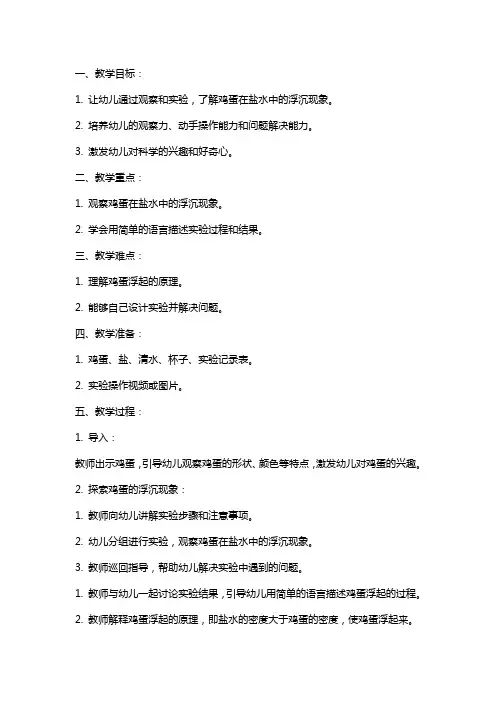 一、教学目标：

1. 让幼儿通过观察和实验，了解鸡蛋在盐水中的浮沉现象。

2. 培养幼儿的观察力、动手操作能力和问题解决能力。

3. 激发幼儿对科学的兴趣和好奇心。

二、教学重点：

1. 观察鸡蛋在盐水中的浮沉现象。

2. 学会用简单的语言描述实验过程和结果。

三、教学难点：

1. 理解鸡蛋浮起的原理。

2. 能够自己设计实验并解决问题。

四、教学准备：

1. 鸡蛋、盐、清水、杯子、实验记录表。

2. 实验操作视频或图片。

五、教学过程：

1. 导入：

教师出示鸡蛋，引导幼儿观察鸡蛋的形状、颜色等特点，激发幼儿对鸡蛋的兴趣。

2. 探索鸡蛋的浮沉现象：

1. 教师向幼儿讲解实验步骤和注意事项。

2. 幼儿分组进行实验，观察鸡蛋在盐水中的浮沉现象。

3. 教师巡回指导，帮助幼儿解决实验中遇到的问题。

1. 教师与幼儿一起讨论实验结果，引导幼儿用简单的语言描述鸡蛋浮起的过程。

2. 教师解释鸡蛋浮起的原理，即盐水的密度大于鸡蛋的密度，使鸡蛋浮起来。